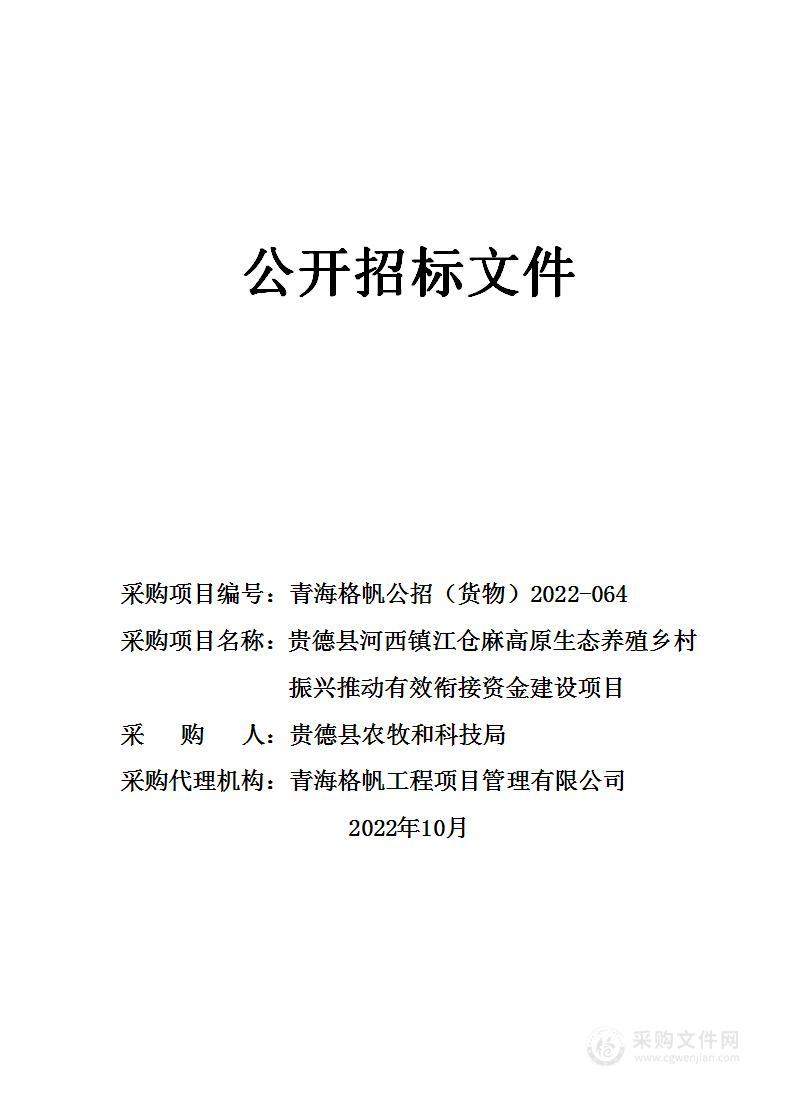 公开招标文件

采购项目编号：青海格帆公招（货物）2022-064

采购项目名称：贵德县河西镇江仓麻高原生态养殖乡村振兴推动有效衔接资金建设项目

采　购　人：贵德县农牧和科技局

采购代理机构：青海格帆工程项目管理有限公司

2022年10月

采购文件网
www.cgwenjian.com